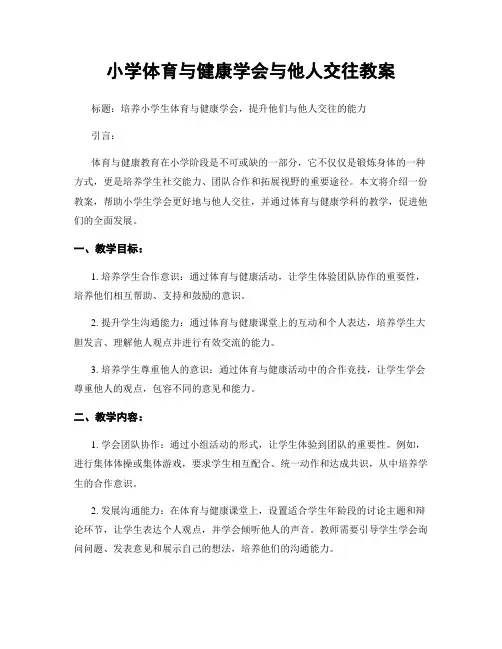 小学体育与健康学会与他人交往教案

标题：培养小学生体育与健康学会，提升他们与他人交往的能力

引言：

体育与健康教育在小学阶段是不可或缺的一部分，它不仅仅是锻炼身体的一种方式，更是培养学生社交能力、团队合作和拓展视野的重要途径。本文将介绍一份教案，帮助小学生学会更好地与他人交往，并通过体育与健康学科的教学，促进他们的全面发展。

一、教学目标：

1. 培养学生合作意识：通过体育与健康活动，让学生体验团队协作的重要性，培养他们相互帮助、支持和鼓励的意识。

2. 提升学生沟通能力：通过体育与健康课堂上的互动和个人表达，培养学生大胆发言、理解他人观点并进行有效交流的能力。

3. 培养学生尊重他人的意识：通过体育与健康活动中的合作竞技，让学生学会尊重他人的观点，包容不同的意见和能力。

二、教学内容：

1. 学会团队协作：通过小组活动的形式，让学生体验到团队的重要性。例如，进行集体体操或集体游戏，要求学生相互配合、统一动作和达成共识，从中培养学生的合作意识。

2. 发展沟通能力：在体育与健康课堂上，设置适合学生年龄段的讨论主题和辩论环节，让学生表达个人观点，并学会倾听他人的声音。教师需要引导学生学会询问问题、发表意见和展示自己的想法，培养他们的沟通能力。